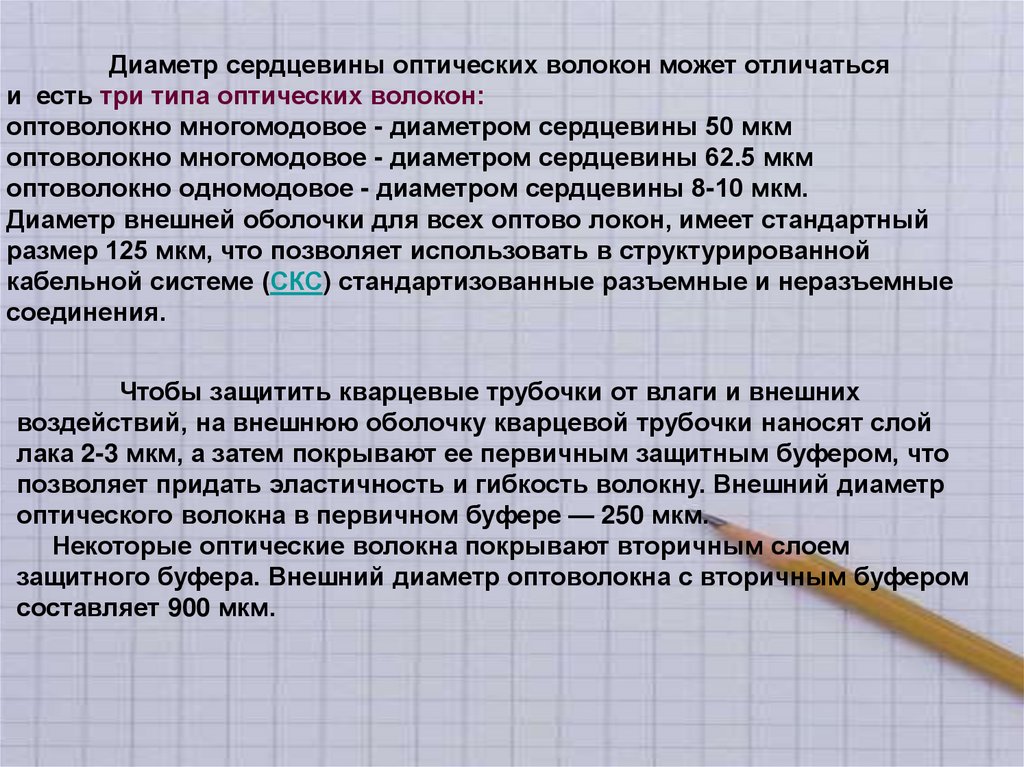 Диаметр сердцевины оптических волокон может отличаться и есть три типа оптических волокон:
оптоволокно многомодовое - диаметром сердцевины 50 мкм
оптоволокно многомодовое - диаметром сердцевины 62.5 мкм
оптоволокно одномодовое - диаметром сердцевины 8-10 мкм.
Диаметр внешней оболочки для всех оптово локон, имеет стандартный размер 125 мкм, что позволяет использовать в структурированной кабельной системе (СКС) стандартизованные разъемные и неразъемные соединения.

Чтобы защитить кварцевые трубочки от влаги и внешних воздействий, на внешнюю оболочку кварцевой трубочки наносят слой лака 2-3 мкм, а затем покрывают ее первичным защитным буфером, что позволяет придать эластичность и гибкость волокну. Внешний диаметр оптического волокна в первичном буфере — 250 мкм.

Некоторые оптические волокна покрывают вторичным слоем защитного буфера. Внешний диаметр оптоволокна с вторичным буфером составляет 900 мкм.